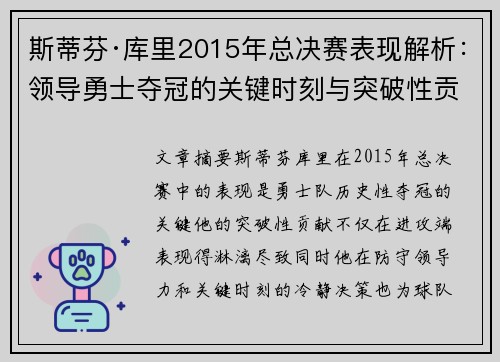 斯蒂芬·库里2015年总决赛表现解析：领导勇士夺冠的关键时刻与突破性贡

文章摘要斯蒂芬库里在2015年总决赛中的表现是勇士队历史性夺冠的关键他的突破性贡献不仅在进攻端表现得淋漓尽致同时他在防守领导力和关键时刻的冷静决策也为球队